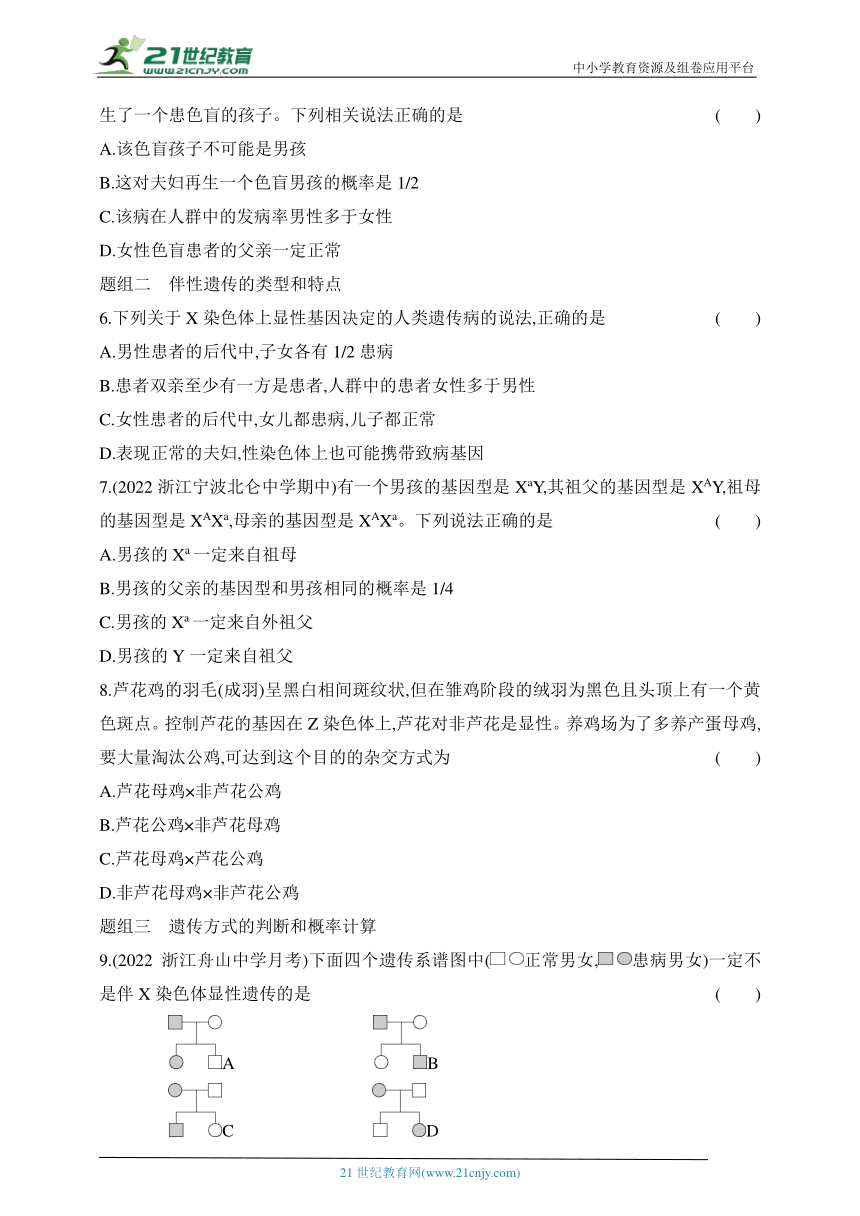 21世纪教育
www.21cnjy.com
中小学教育资源及组卷应用平台

生了一个患色盲的孩子。下列相关说法正确的是 ( )

A.该色盲孩子不可能是男孩

B.这对夫妇再生一个色盲男孩的概率是 1/2

C.该病在人群中的发病率男性多于女性

D.女性色盲患者的父亲一定正常

题组二 伴性遗传的类型和特点

6.下列关于 X 染色体上显性基因决定的人类遗传病的说法,正确的是 ( )

A.男性患者的后代中,子女各有 1/2 患病

B.患者双亲至少有一方是患者,人群中的患者女性多于男性

C.女性患者的后代中,女儿都患病,儿子都正常

D.表现正常的夫妇,性染色体上也可能携带致病基因

7.(2022 浙江宁波北仑中学期中)有一个男孩的基因型是 $X^aY$,其祖父的基因型是 $X^AY$,祖母的基因型是 $X^AX^a$,母亲的基因型是 $X^AX^a$。下列说法正确的是 ( )

A.男孩的 $X^a$ 一定来自祖母

B.男孩的父亲的基因型和男孩相同的概率是 1/4

C.男孩的 $X^a$ 一定来自外祖父

D.男孩的 Y 一定来自祖父

8.芦花鸡的羽毛(成羽)呈黑白相间斑纹状,但在雏鸡阶段的绒羽为黑色且头顶上有一个黄色斑点。控制芦花的基因在 Z 染色体上,芦花对非芦花是显性。养鸡场为了多养产蛋母鸡,要大量淘汰公鸡,可达到这个目的的杂交方式为 ( )

A.芦花母鸡×非芦花公鸡

B.芦花公鸡×非芦花母鸡

C.芦花母鸡×芦花公鸡

D.非芦花母鸡×非芦花公鸡

题组三 遗传方式的判断和概率计算

9.(2022 浙江舟山中学月考)下面四个遗传系谱图中(□○正常男女,■●患病男女)一定不是伴 X 染色体显性遗传的是 ( )

A B C D

21 世纪教育网(www.21cnjy.com)